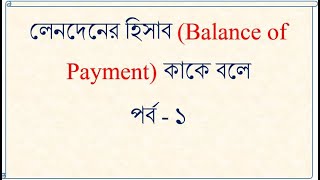 লেনদেনের হিসাব (Balance of Payment) কাকে বলে

পর্ব - ১